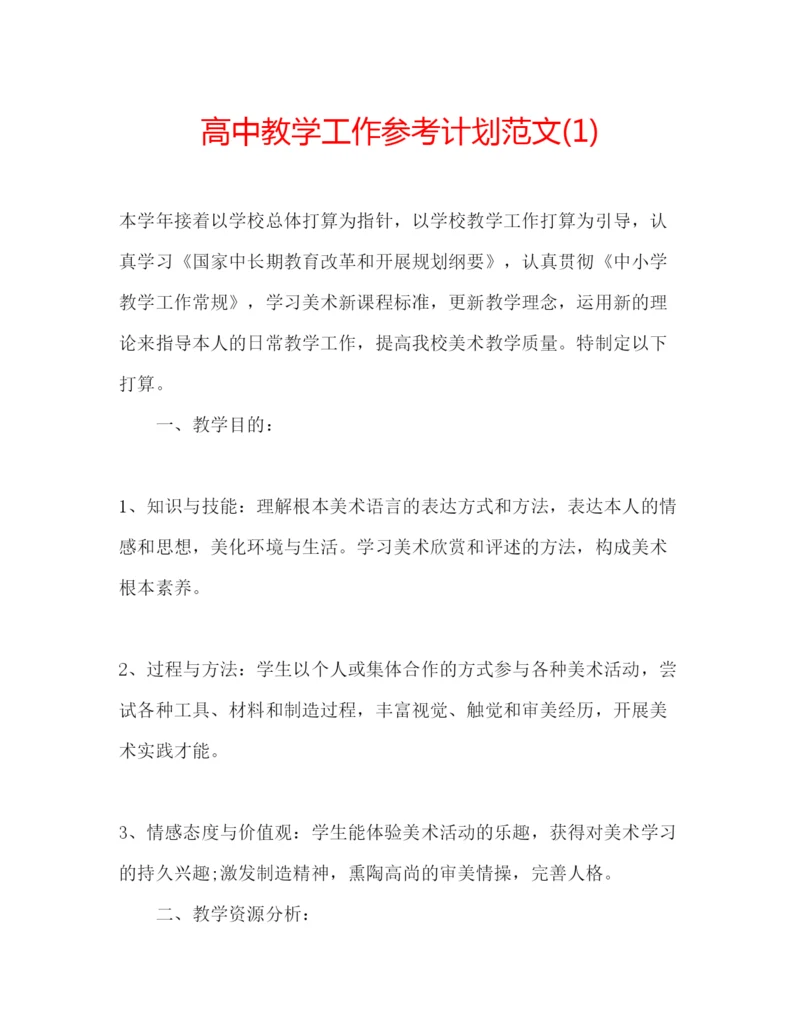 高中教学工作参考计划范文(1)

本学年接着以学校总体打算为指针，以学校教学工作打算为引导，认真学习《国家中长期教育改革和开展规划纲要》，认真贯彻《中小学教学工作常规》，学习美术新课程标准，更新教学理念，运用新的理论来指导本人的日常教学工作，提高我校美术教学质量。特制定以下打算。

一、教学目的：

1、知识与技能：理解根本美术语言的表达方式和方法，表达本人的情感和思想，美化环境与生活。学习美术欣赏和评述的方法，构成美术根本素养。

2、过程与方法：学生以个人或集体合作的方式参与各种美术活动，尝试各种工具、材料和制造过程，丰富视觉、触觉和审美经历，开展美术实践才能。

3、情感态度与价值观：学生能体验美术活动的乐趣，获得对美术学习的持久兴趣;激发制造精神，熏陶高尚的审美情操，完善人格。

二、教学资源分析：